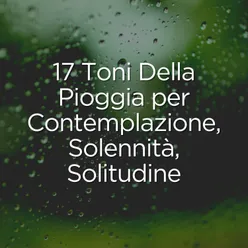 17 Toni Della Pioggia per Contemplazione, Solennità, Solitudine